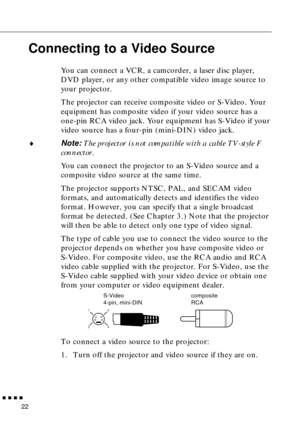 Connecting to a Video Source

You can connect a VCR, a camcorder, a laser disc player, DVD player, or any other compatible video image source to your projector.

The projector can receive composite video or S-Video. Your equipment has composite video if your video source has a one-pin RCA video jack. Your equipment has S-Video if your video source has a four-pin (mini-DIN) video jack.

♦ Note: The projector is not compatible with a cable TV-style F connector.

You can connect the projector to an S-Video source and a composite video source at the same time.

The projector supports NTSC, PAL, and SECAM video formats, and automatically detects and identifies the video format. However, you can specify that a single broadcast format be detected. (See Chapter 3.) Note that the projector will then be able to detect only one type of video signal.

The type of cable you use to connect the video source to the projector depends on whether you have composite video or S-Video. For composite video, use the RCA audio and RCA video cable supplied with the projector. For S-Video, use the S-Video cable supplied with your video device or obtain one from your computer or video equipment dealer.

S-Video
4-pin, mini-DIN

composite
RCA

To connect a video source to the projector:

1. Turn off the projector and video source if they are on.

22